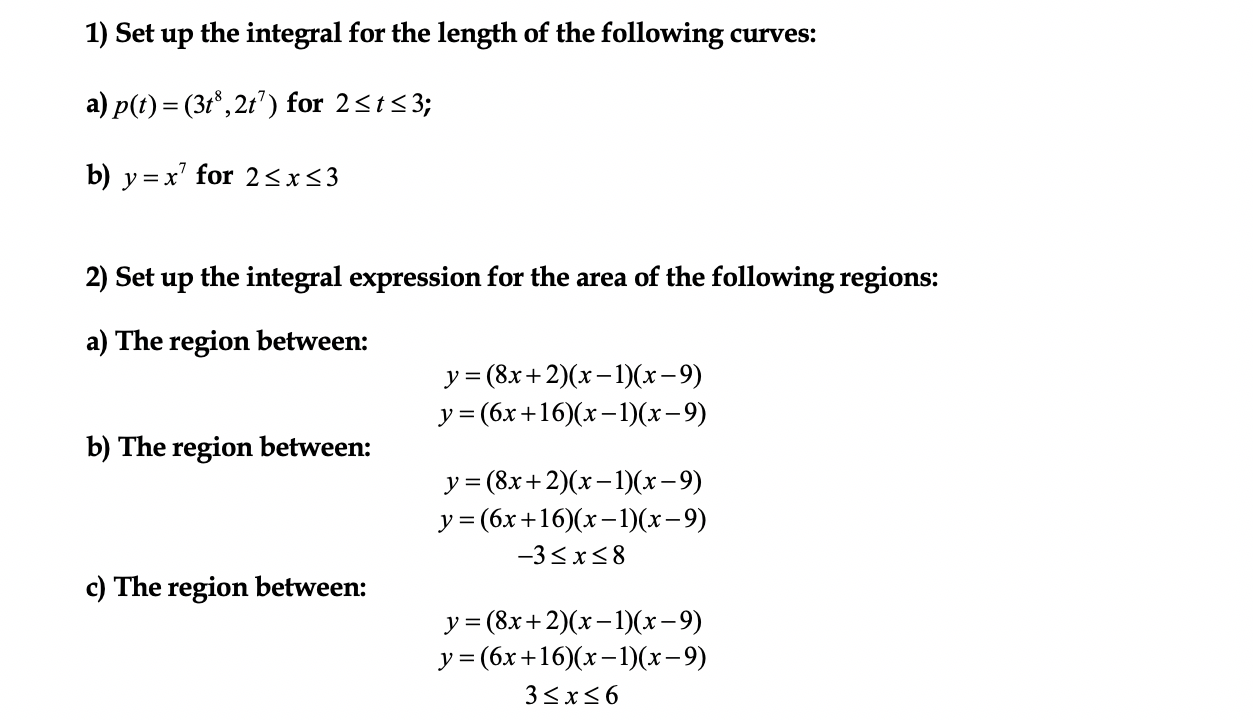 1) Set up the integral for the length of the following curves:

a) $p(t) = (3t^8, 2t^7)$ for $2 \le t \le 3$;

b) $y = x^7$ for $2 \le x \le 3$

2) Set up the integral expression for the area of the following regions:

a) The region between:

$y = (8x+2)(x-1)(x-9)$
$y = (6x+16)(x-1)(x-9)$

b) The region between:

$y = (8x+2)(x-1)(x-9)$
$y = (6x+16)(x-1)(x-9)$
$-3 \le x \le 8$

c) The region between:

$y = (8x+2)(x-1)(x-9)$
$y = (6x+16)(x-1)(x-9)$
$3 \le x \le 6$